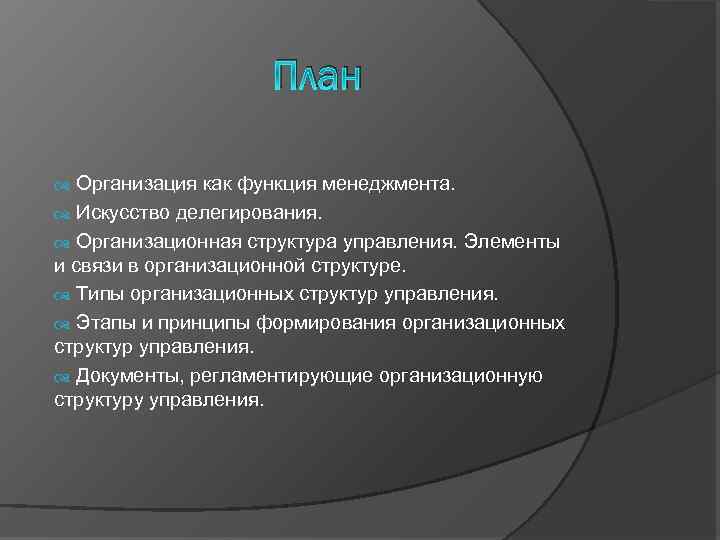 План

Организация как функция менеджмента.

Искусство делегирования.

Организационная структура управления. Элементы и связи в организационной структуре.

Типы организационных структур управления.

Этапы и принципы формирования организационных структур управления.

Документы, регламентирующие организационную структуру управления.